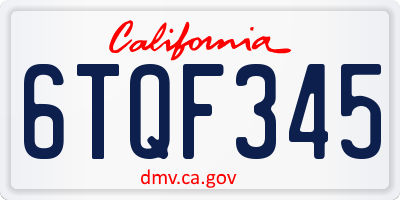 California

6TQF345

dmv.ca.gov